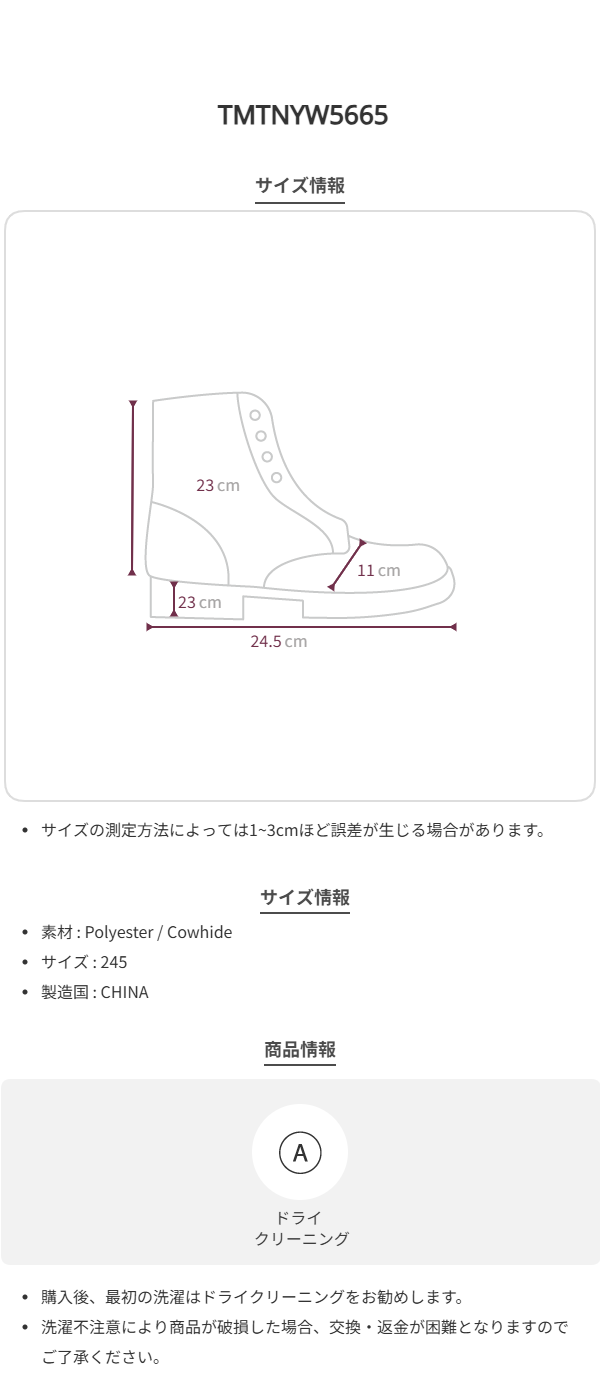 TMTNYW5665

サイズ情報

23 cm

11 cm

23 cm

24.5 cm

• サイズの測定方法によっては1~3cmほど誤差が生じる場合があります。

サイズ情報

• 素材 : Polyester / Cowhide
• サイズ : 245
• 製造国 : CHINA

商品情報

A

ドライ
クリーニング

• 購入後、最初の洗濯はドライクリーニングをお勧めします。
• 洗濯不注意により商品が破損した場合、交換・返金が困難となりますのでご了承ください。